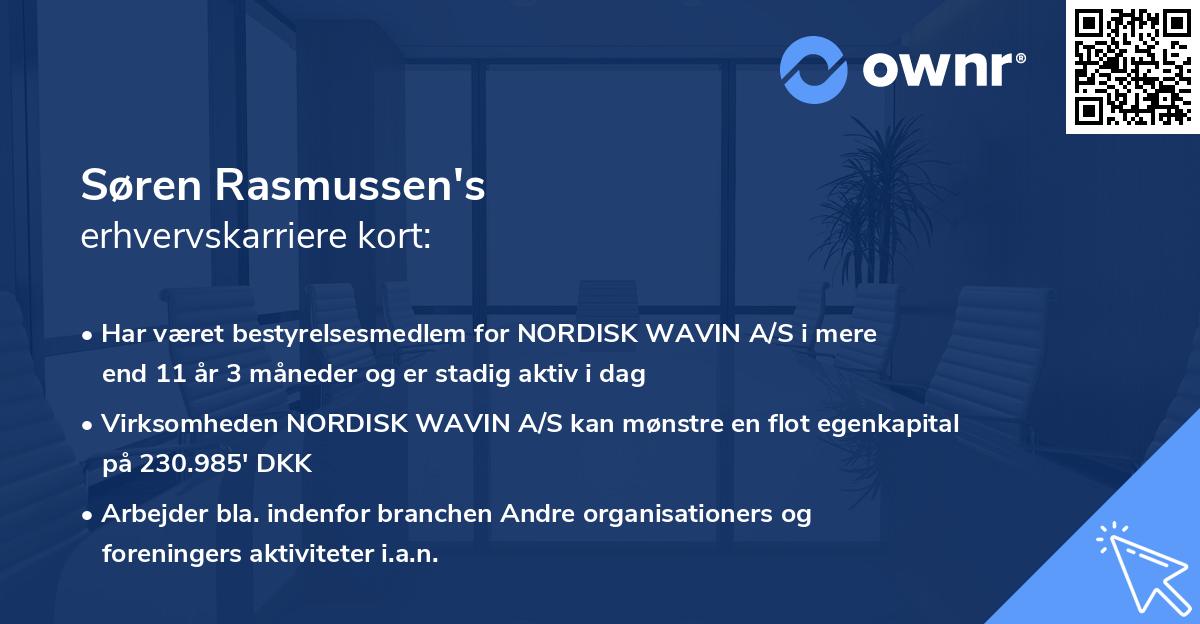 ownr®

Søren Rasmussen's
erhvervskarriere kort:

• Har været bestyrelsesmedlem for NORDISK WAVIN A/S i mere end 11 år 3 måneder og er stadig aktiv i dag

• Virksomheden NORDISK WAVIN A/S kan mønstre en flot egenkapital på 230.985' DKK

• Arbejder bla. indenfor branchen Andre organisationers og foreningers aktiviteter i.a.n.